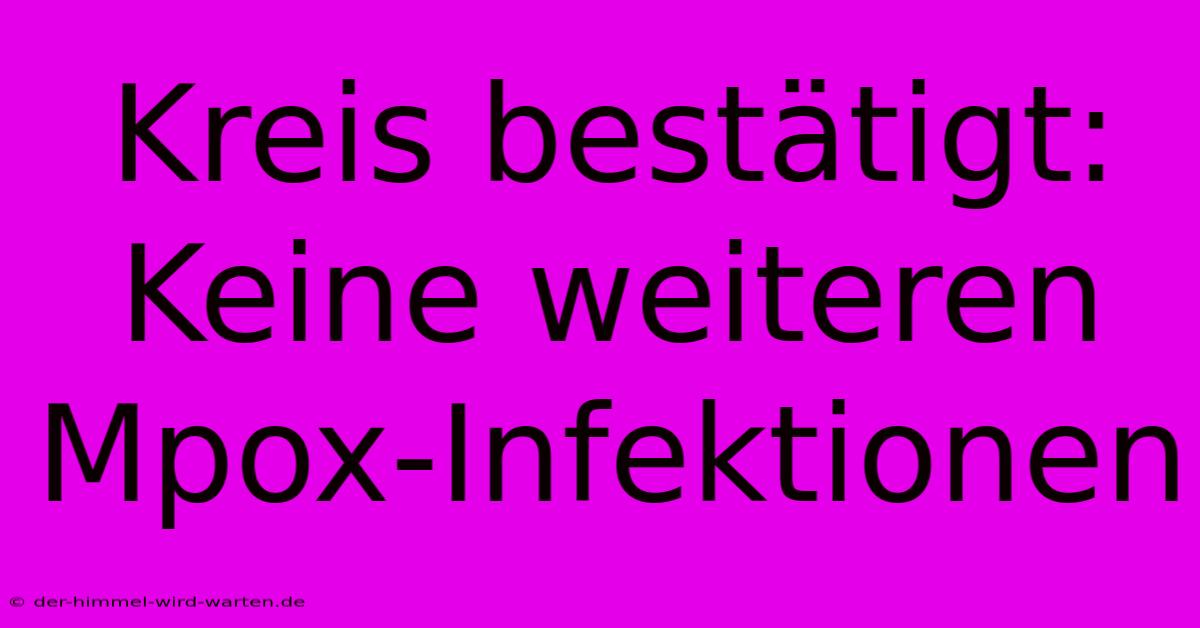 Kreis bestätigt: Keine weiteren Mpox-Infektionen

© der-himmel-wird-warten.de